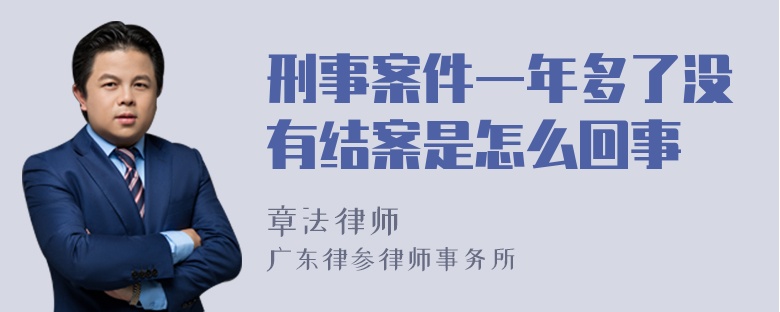 刑事案件一年多了没有结案是怎么回事

章法律师
广东律参律师事务所